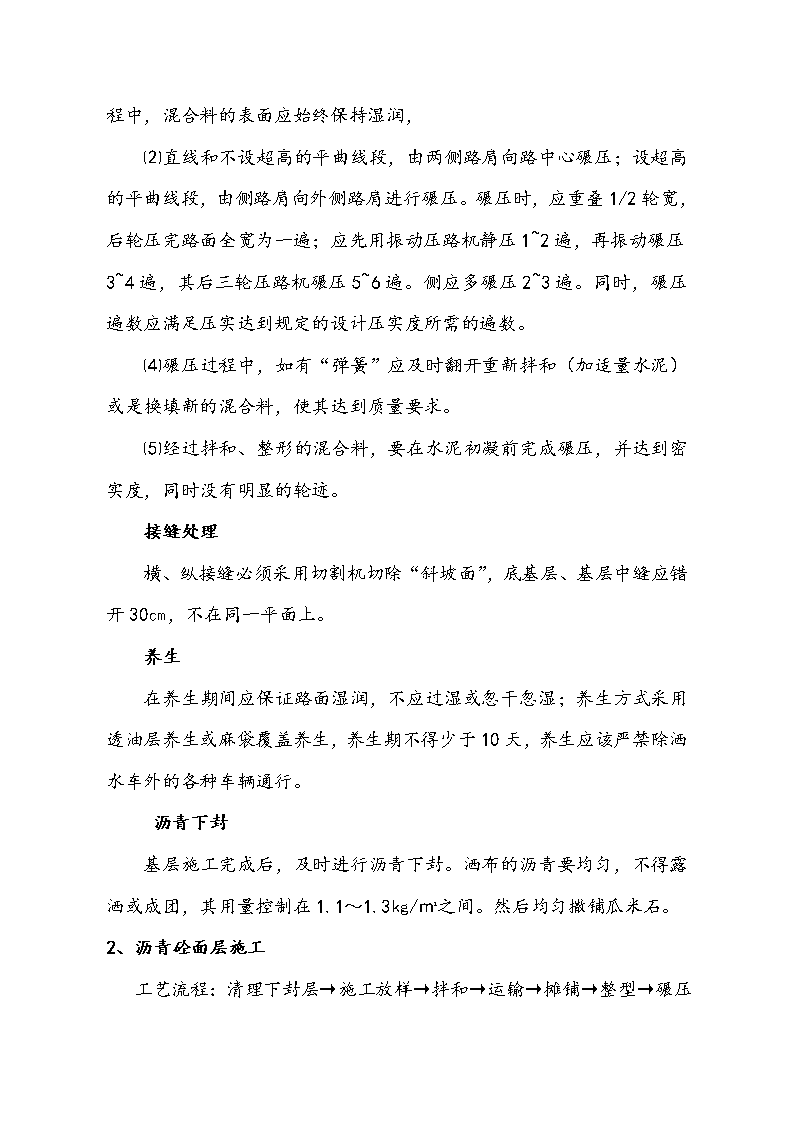 程中，混合料的表面应始终保持湿润，

⑵直线和不设超高的平曲线段，由两侧路肩向路中心碾压；设超高的平曲线段，由侧路肩向外侧路肩进行碾压。碾压时，应重叠1/2轮宽，后轮压完路面全宽为一遍；应先用振动压路机静压1~2遍，再振动碾压3~4遍，其后三轮压路机碾压5~6遍。侧应多碾压2~3遍。同时，碾压遍数应满足压实达到规定的设计压实度所需的遍数。

⑷碾压过程中，如有“弹簧”应及时翻开重新拌和（加适量水泥）或是换填新的混合料，使其达到质量要求。

⑸经过拌和、整形的混合料，要在水泥初凝前完成碾压，并达到密实度，同时没有明显的轮迹。

接缝处理

横、纵接缝必须采用切割机切除“斜坡面”，底基层、基层中缝应错开30cm，不在同一平面上。

养生

在养生期间应保证路面湿润，不应过湿或忽干忽湿；养生方式采用透油层养生或麻袋覆盖养生，养生期不得少于10天，养生应该严禁除洒水车外的各种车辆通行。

沥青下封

基层施工完成后，及时进行沥青下封。洒布的沥青要均匀，不得露洒或成团，其用量控制在1.1～1.3kg/m²之间。然后均匀撒铺瓜米石。

2、沥青砼面层施工

工艺流程：清理下封层→施工放样→拌和→运输→摊铺→整型→碾压